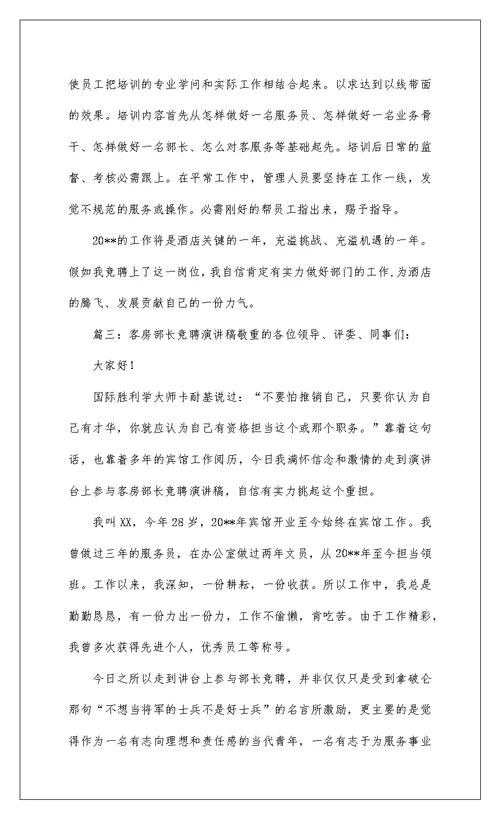 使员工把培训的专业学问和实际工作相结合起来。以求达到以线带面的效果。培训内容首先从怎样做好一名服务员、怎样做好一名业务骨干、怎样做好一名部长、怎么对客服务等基础起先。培训后日常的监督、考核必需跟上。在平常工作中，管理人员要坚持在工作一线，发觉不规范的服务或操作。必需刚好的帮员工指出来，赐予指导。

20**的工作将是酒店关键的一年，充溢挑战、充溢机遇的一年。假如我竞聘上了这一岗位，我自信肯定有实力做好部门的工作,为酒店的腾飞、发展贡献自己的一份力气。

篇三：客房部长竞聘演讲稿敬重的各位领导、评委、同事们：

大家好！

国际胜利学大师卡耐基说过：“不要怕推销自己，只要你认为自己有才华，你就应认为自己有资格担当这个或那个职务。”靠着这句话，也靠着多年的宾馆工作阅历，今日我满怀信念和激情的走到演讲台上参与客房部长竞聘演讲稿，自信有实力挑起这个重担。

我叫XX，今年28岁，20**年宾馆开业至今始终在宾馆工作。我曾做过三年的服务员，在办公室做过两年文员，从20**年至今担当领班。工作以来，我深知，一份耕耘，一份收获。所以工作中，我总是勤勤恳恳，有一份力出一份力，工作不偷懒，肯吃苦。由于工作精彩，我曾多次获得先进个人，优秀员工等称号。

今日之所以走到讲台上参与部长竞聘，并非仅仅只是受到拿破仑那句“不想当将军的士兵不是好士兵”的名言所激励，更主要的是觉得作为一名有志向理想和责任感的当代青年，一名有志于为服务事业